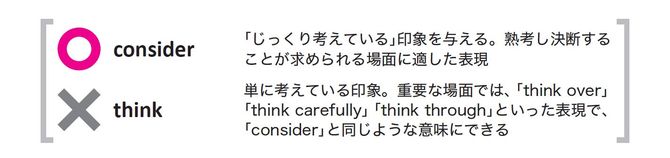 consider

「じっくり考えている」印象を与える。熟考し決断することが求められる場面に適した表現

think

単に考えている印象。重要な場面では、「think over」「think carefully」「think through」といった表現で、「consider」と同じような意味にできる